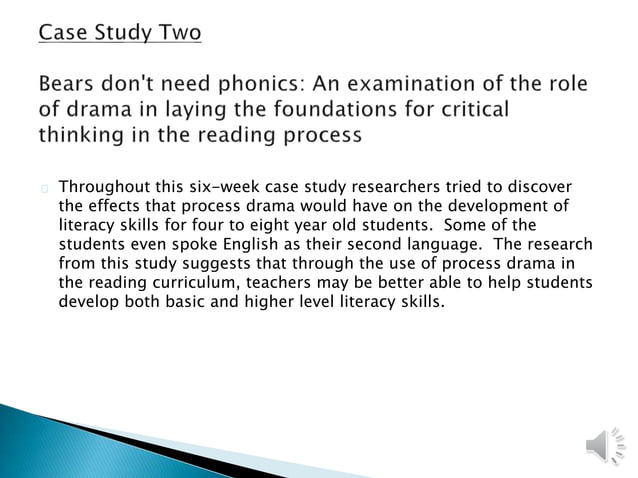 Case Study Two

Bears don't need phonics: An examination of the role of drama in laying the foundations for critical thinking in the reading process

Throughout this six-week case study researchers tried to discover the effects that process drama would have on the development of literacy skills for four to eight year old students. Some of the students even spoke English as their second language. The research from this study suggests that through the use of process drama in the reading curriculum, teachers may be better able to help students develop both basic and higher level literacy skills.